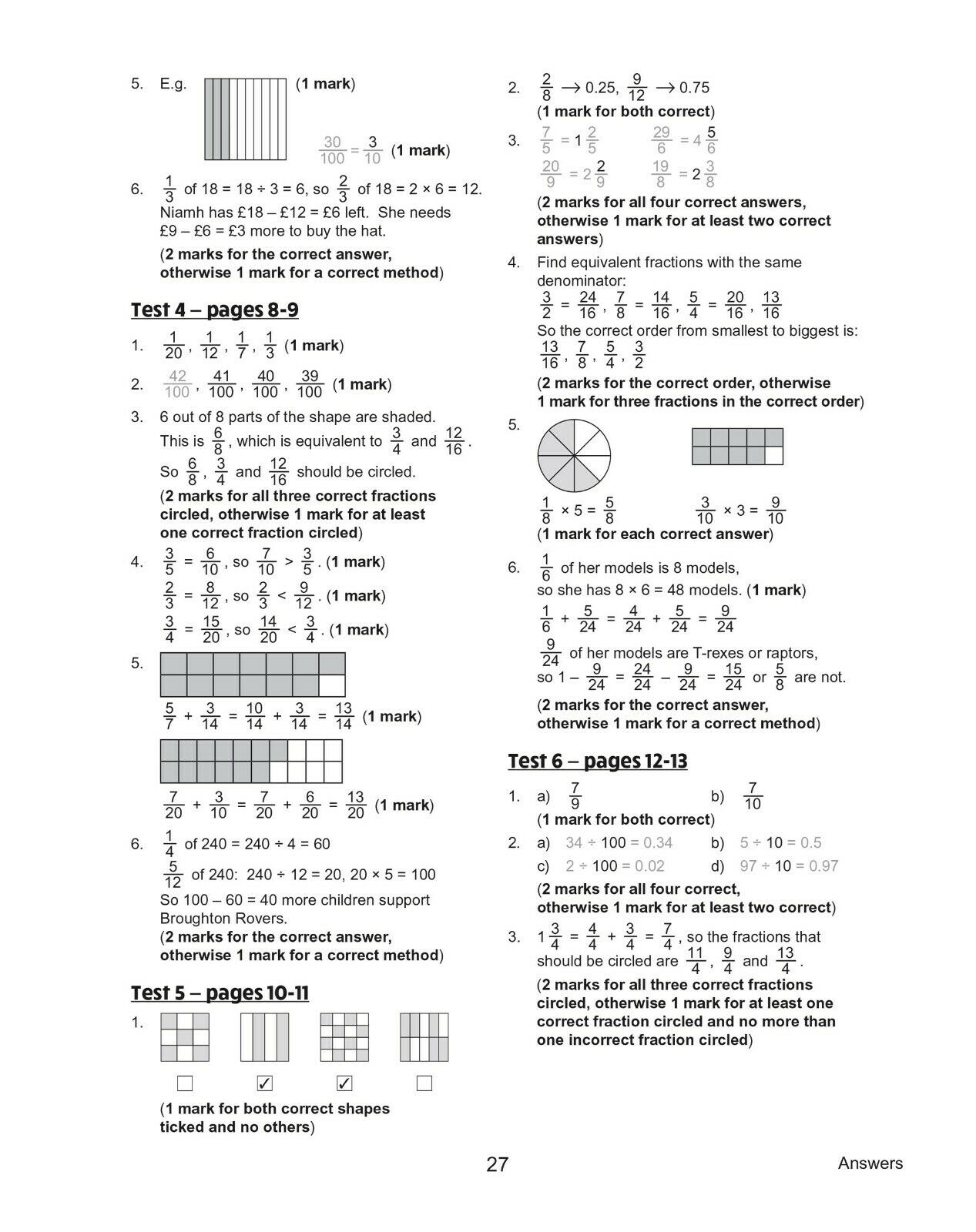 5. E.g. (1 mark)

$\frac{30}{100} = \frac{3}{10}$ (1 mark)

6. $\frac{1}{3}$ of 18 = 18 ÷ 3 = 6, so $\frac{2}{3}$ of 18 = 2 × 6 = 12. Niamh has £18 – £12 = £6 left. She needs £9 – £6 = £3 more to buy the hat.

(2 marks for the correct answer, otherwise 1 mark for a correct method)

Test 4 – pages 8-9

1. $\frac{1}{20}$, $\frac{1}{12}$, $\frac{1}{7}$, $\frac{1}{3}$ (1 mark)

2. $\frac{42}{100}$, $\frac{41}{100}$, $\frac{40}{100}$, $\frac{39}{100}$ (1 mark)

3. 6 out of 8 parts of the shape are shaded. This is $\frac{6}{8}$, which is equivalent to $\frac{3}{4}$ and $\frac{12}{16}$. So $\frac{6}{8}$, $\frac{3}{4}$ and $\frac{12}{16}$ should be circled.
(2 marks for all three correct fractions circled, otherwise 1 mark for at least one correct fraction circled)

4. $\frac{3}{5} = \frac{6}{10}$, so $\frac{7}{10} > \frac{3}{5}$. (1 mark)
$\frac{2}{3} = \frac{8}{12}$, so $\frac{2}{3} < \frac{9}{12}$. (1 mark)
$\frac{3}{4} = \frac{15}{20}$, so $\frac{14}{20} < \frac{3}{4}$. (1 mark)

5. $\frac{5}{7} + \frac{3}{14} = \frac{10}{14} + \frac{3}{14} = \frac{13}{14}$ (1 mark)

$\frac{7}{20} + \frac{3}{10} = \frac{7}{20} + \frac{6}{20} = \frac{13}{20}$ (1 mark)

6. $\frac{1}{4}$ of 240 = 240 ÷ 4 = 60
$\frac{5}{12}$ of 240: 240 ÷ 12 = 20, 20 × 5 = 100
So 100 – 60 = 40 more children support Broughton Rovers.
(2 marks for the correct answer, otherwise 1 mark for a correct method)

Test 5 – pages 10-11

1. ☐ ☑ ☑ ☐
(1 mark for both correct shapes ticked and no others)

2. $\frac{2}{8} \rightarrow 0.25$, $\frac{9}{12} \rightarrow 0.75$
(1 mark for both correct)

3. $\frac{7}{5} = 1\frac{2}{5}$ $\frac{29}{6} = 4\frac{5}{6}$
$\frac{20}{9} = 2\frac{2}{9}$ $\frac{19}{8} = 2\frac{3}{8}$
(2 marks for all four correct answers, otherwise 1 mark for at least two correct answers)

4. Find equivalent fractions with the same denominator:
$\frac{3}{2} = \frac{24}{16}$, $\frac{7}{8} = \frac{14}{16}$, $\frac{5}{4} = \frac{20}{16}$, $\frac{13}{16}$
So the correct order from smallest to biggest is:
$\frac{13}{16}$, $\frac{7}{8}$, $\frac{5}{4}$, $\frac{3}{2}$
(2 marks for the correct order, otherwise 1 mark for three fractions in the correct order)

5. $\frac{1}{8} \times 5 = \frac{5}{8}$ $\frac{3}{10} \times 3 = \frac{9}{10}$
(1 mark for each correct answer)

6. $\frac{1}{6}$ of her models is 8 models, so she has 8 × 6 = 48 models. (1 mark)
$\frac{1}{6} + \frac{5}{24} = \frac{4}{24} + \frac{5}{24} = \frac{9}{24}$
$\frac{9}{24}$ of her models are T-rexes or raptors, so $1 - \frac{9}{24} = \frac{24}{24} - \frac{9}{24} = \frac{15}{24}$ or $\frac{5}{8}$ are not.
(2 marks for the correct answer, otherwise 1 mark for a correct method)

Test 6 – pages 12-13

1. a) $\frac{7}{9}$ b) $\frac{7}{10}$
(1 mark for both correct)

2. a) 34 ÷ 100 = 0.34 b) 5 ÷ 10 = 0.5
c) 2 ÷ 100 = 0.02 d) 97 ÷ 10 = 0.97
(2 marks for all four correct, otherwise 1 mark for at least two correct)

3. $1\frac{3}{4} = \frac{4}{4} + \frac{3}{4} = \frac{7}{4}$, so the fractions that should be circled are $\frac{11}{4}$, $\frac{9}{4}$ and $\frac{13}{4}$.
(2 marks for all three correct fractions circled, otherwise 1 mark for at least one correct fraction circled and no more than one incorrect fraction circled)

27 Answers